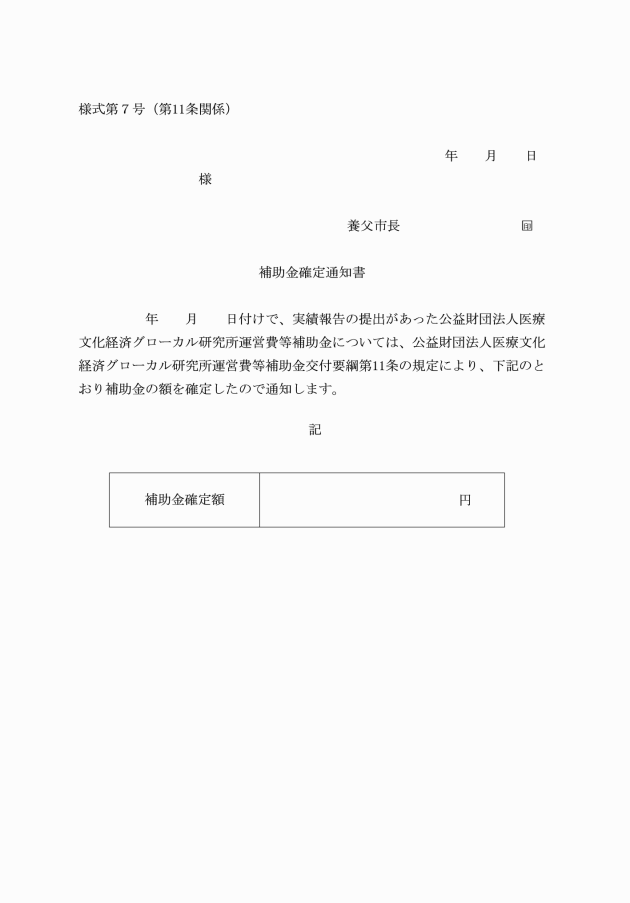 様式第７号（第11条関係）

年　　月　　日

様

養父市長　　　　　　　　印

補助金確定通知書

年　　月　　日付けで、実績報告の提出があった公益財団法人医療文化経済グローカル研究所運営費等補助金については、公益財団法人医療文化経済グローカル研究所運営費等補助金交付要綱第11条の規定により、下記のとおり補助金の額を確定したので通知します。

記

| 補助金確定額 | 円 |
|---|---|